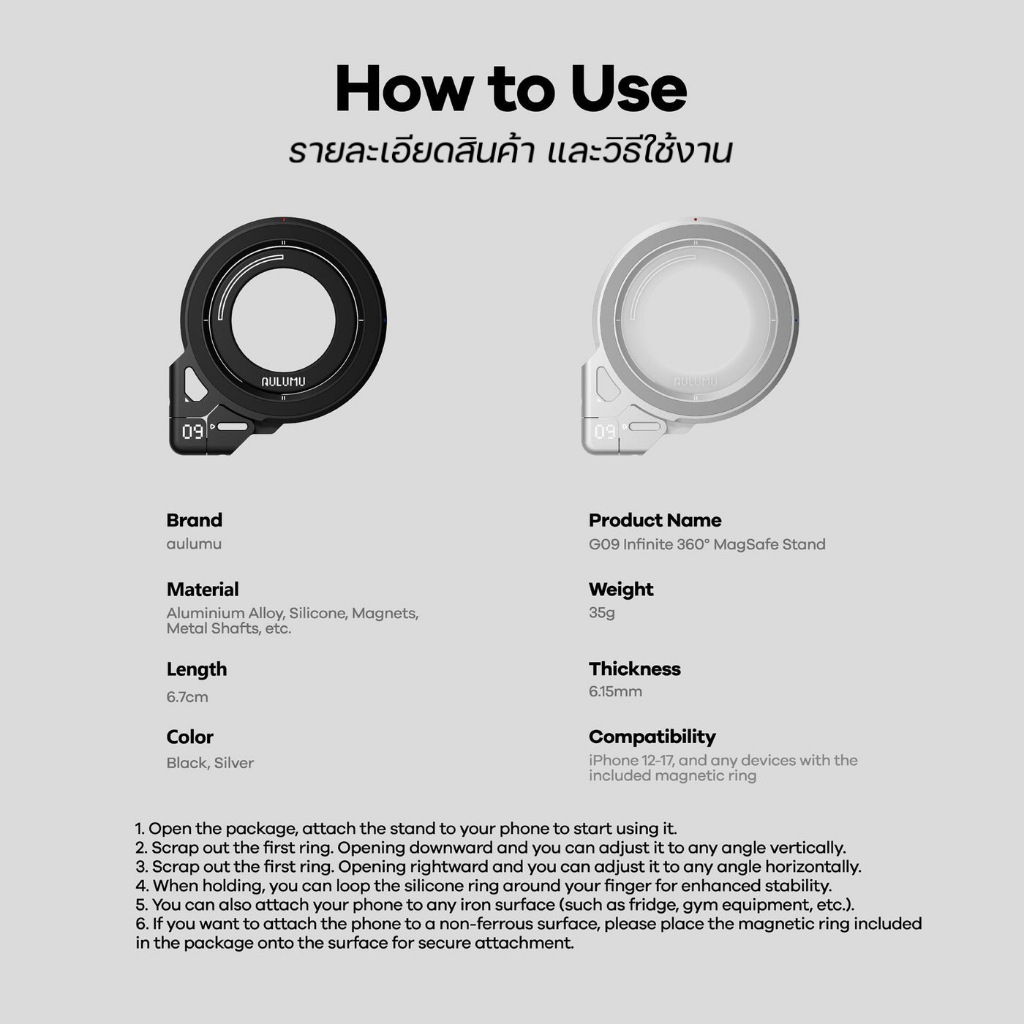 How to Use
รายละเอียดสินค้า และวิธีใช้งาน

AULUMU
09

AULUMU
09

Brand
aulumu

Material
Aluminium Alloy, Silicone, Magnets, Metal Shafts, etc.

Length
6.7cm

Color
Black, Silver

Product Name
G09 Infinite 360° MagSafe Stand

Weight
35g

Thickness
6.15mm

Compatibility
iPhone 12-17, and any devices with the included magnetic ring

1. Open the package, attach the stand to your phone to start using it.
2. Scrap out the first ring. Opening downward and you can adjust it to any angle vertically.
3. Scrap out the first ring. Opening rightward and you can adjust it to any angle horizontally.
4. When holding, you can loop the silicone ring around your finger for enhanced stability.
5. You can also attach your phone to any iron surface (such as fridge, gym equipment, etc.).
6. If you want to attach the phone to a non-ferrous surface, please place the magnetic ring included in the package onto the surface for secure attachment.